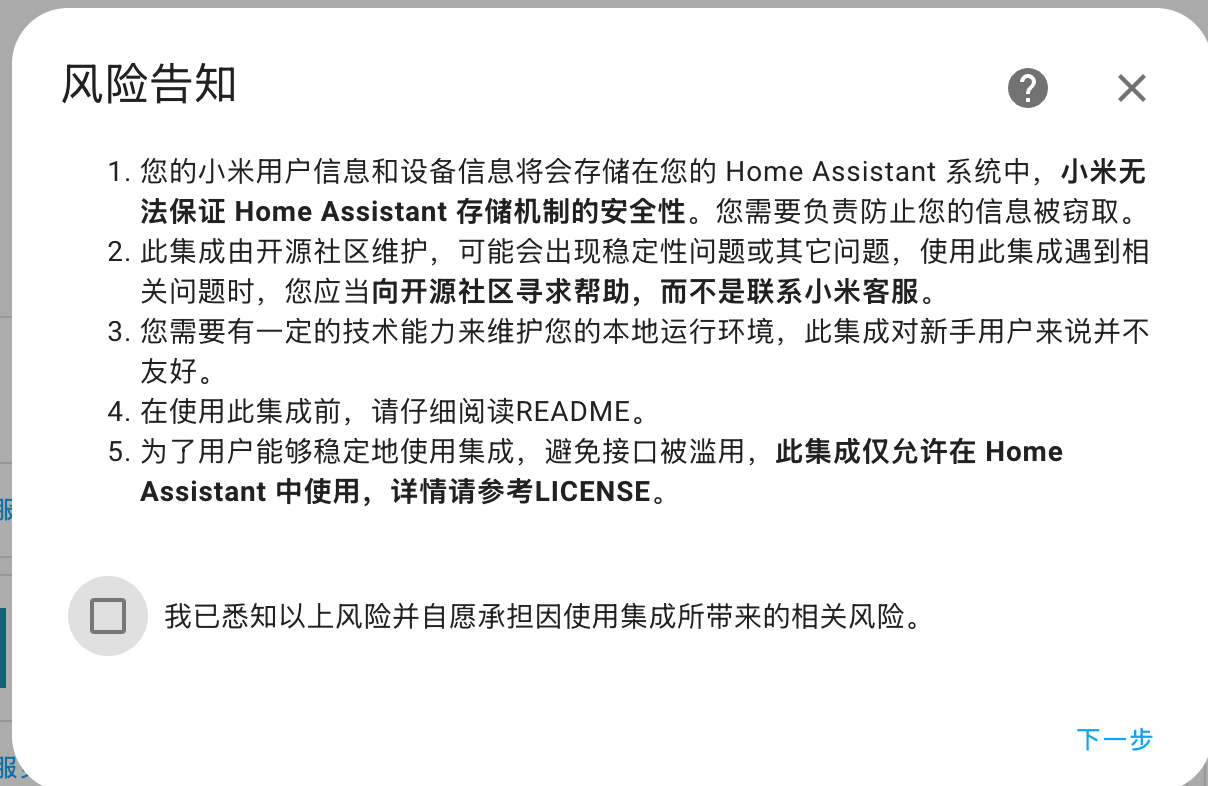 风险告知

1. 您的小米用户信息和设备信息将会存储在您的 Home Assistant 系统中，小米无法保证 Home Assistant 存储机制的安全性。您需要负责防止您的信息被窃取。
2. 此集成由开源社区维护，可能会出现稳定性问题或其它问题，使用此集成遇到相关问题时，您应当向开源社区寻求帮助，而不是联系小米客服。
3. 您需要有一定的技术能力来维护您的本地运行环境，此集成对新手用户来说并不友好。
4. 在使用此集成前，请仔细阅读README。
5. 为了用户能够稳定地使用集成，避免接口被滥用，此集成仅允许在 Home Assistant 中使用，详情请参考LICENSE。

我已悉知以上风险并自愿承担因使用集成所带来的相关风险。

下一步